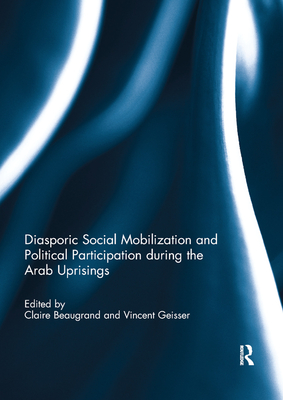 Diasporic Social Mobilization and Political Participation during the Arab Uprisings

Edited by
Claire Beaugrand and Vincent Geisser

R